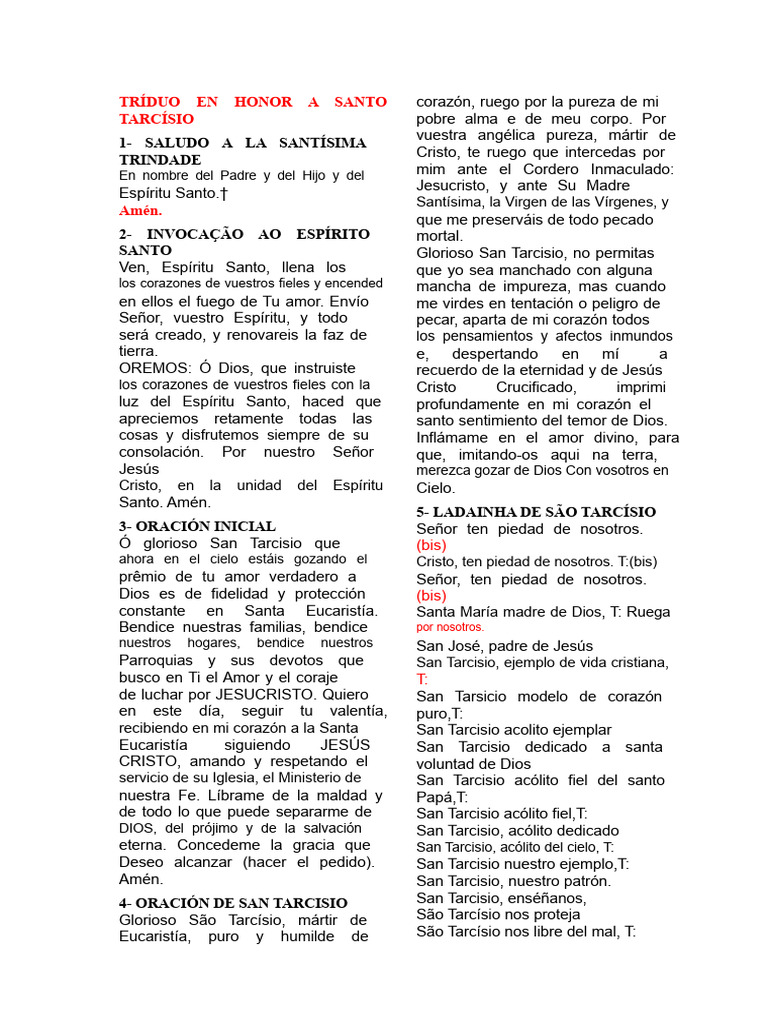 TRÍDUO EN HONOR A SANTO TARCÍSIO

1- SALUDO A LA SANTÍSIMA TRINDADE
En nombre del Padre y del Hijo y del Espíritu Santo.†
Amén.

2- INVOCAÇÃO AO ESPÍRITO SANTO
Ven, Espíritu Santo, llena los los corazones de vuestros fieles y encended en ellos el fuego de Tu amor. Envío Señor, vuestro Espíritu, y todo será creado, y renovareis la faz de tierra.
OREMOS: Ó Dios, que instruiste los corazones de vuestros fieles con la luz del Espíritu Santo, haced que apreciemos retamente todas las cosas y disfrutemos siempre de su consolación. Por nuestro Señor Jesús
Cristo, en la unidad del Espíritu Santo. Amén.

3- ORACIÓN INICIAL
Ó glorioso San Tarcisio que ahora en el cielo estáis gozando el prêmio de tu amor verdadero a Dios es de fidelidad y protección constante en Santa Eucaristía. Bendice nuestras familias, bendice nuestros hogares, bendice nuestros Parroquias y sus devotos que busco en Ti el Amor y el coraje de luchar por JESUCRISTO. Quiero en este día, seguir tu valentía, recibiendo en mi corazón a la Santa Eucaristía siguiendo JESÚS CRISTO, amando y respetando el servicio de su Iglesia, el Ministerio de nuestra Fe. Líbrame de la maldad y de todo lo que puede separarme de DIOS, del prójimo y de la salvación eterna. Concedeme la gracia que Deseo alcanzar (hacer el pedido). Amén.

4- ORACIÓN DE SAN TARCISIO
Glorioso São Tarcísio, mártir de Eucaristía, puro y humilde de corazón, ruego por la pureza de mi pobre alma e de meu corpo. Por vuestra angélica pureza, mártir de Cristo, te ruego que intercedas por mim ante el Cordero Inmaculado: Jesucristo, y ante Su Madre Santísima, la Virgen de las Vírgenes, y que me preserváis de todo pecado mortal.
Glorioso San Tarcisio, no permitas que yo sea manchado con alguna mancha de impureza, mas cuando me virdes en tentación o peligro de pecar, aparta de mi corazón todos los pensamientos y afectos inmundos e, despertando en mí a recuerdo de la eternidad y de Jesús Cristo Crucificado, imprimi profundamente en mi corazón el santo sentimiento del temor de Dios. Inflámame en el amor divino, para que, imitando-os aqui na terra, merezca gozar de Dios Con vosotros en Cielo.

5- LADAINHA DE SÃO TARCÍSIO
Señor ten piedad de nosotros. (bis)
Cristo, ten piedad de nosotros. T:(bis)
Señor, ten piedad de nosotros. (bis)
Santa María madre de Dios, T: Ruega por nosotros.
San José, padre de Jesús
San Tarcisio, ejemplo de vida cristiana, T:
San Tarsicio modelo de corazón puro,T:
San Tarcisio acolito ejemplar
San Tarcisio dedicado a santa voluntad de Dios
San Tarcisio acólito fiel del santo Papá,T:
San Tarcisio acólito fiel,T:
San Tarcisio, acólito dedicado
San Tarcisio, acólito del cielo, T:
San Tarcisio nuestro ejemplo,T:
San Tarcisio, nuestro patrón.
San Tarcisio, enséñanos,
São Tarcísio nos proteja
São Tarcísio nos libre del mal, T: